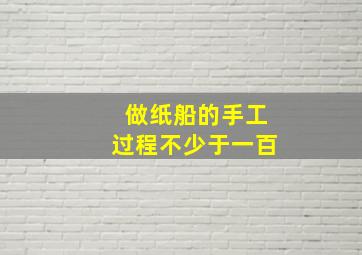 做纸船的手工
过程不少于一百